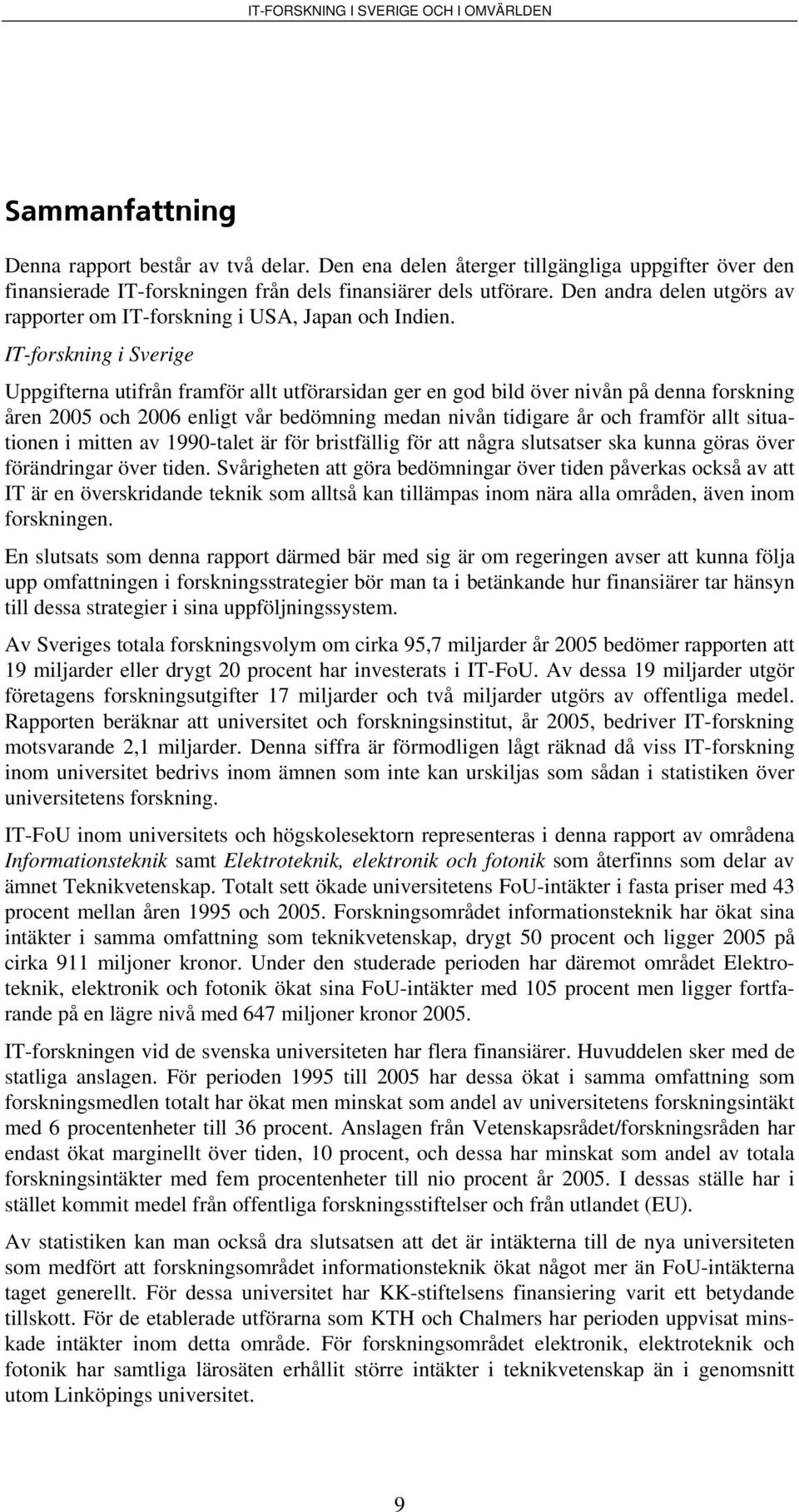 IT-FORSKNING I SVERIGE OCH I OMVÄRLDEN

Sammanfattning

Denna rapport består av två delar. Den ena delen återger tillgängliga uppgifter över den finansierade IT-forskningen från dels finansiärer dels utförare. Den andra delen utgörs av rapporter om IT-forskning i USA, Japan och Indien.

IT-forskning i Sverige

Uppgifterna utifrån framför allt utförarsidan ger en god bild över nivån på denna forskning åren 2005 och 2006 enligt vår bedömning medan nivån tidigare år och framför allt situationen i mitten av 1990-talet är för bristfällig för att några slutsatser ska kunna göras över förändringar över tiden. Svårigheten att göra bedömningar över tiden påverkas också av att IT är en överskridande teknik som alltså kan tillämpas inom nära alla områden, även inom forskningen.

En slutsats som denna rapport därmed bär med sig är om regeringen avser att kunna följa upp omfattningen i forskningsstrategier bör man ta i betänkande hur finansiärer tar hänsyn till dessa strategier i sina uppföljningssystem.

Av Sveriges totala forskningsvolym om cirka 95,7 miljarder år 2005 bedömer rapporten att 19 miljarder eller drygt 20 procent har investerats i IT-FoU. Av dessa 19 miljarder utgör företagens forskningsutgifter 17 miljarder och två miljarder utgörs av offentliga medel. Rapporten beräknar att universitet och forskningsinstitut, år 2005, bedriver IT-forskning motsvarande 2,1 miljarder. Denna siffra är förmodligen lågt räknad då viss IT-forskning inom universitet bedrivs inom ämnen som inte kan urskiljas som sådan i statistiken över universitetens forskning.

IT-FoU inom universitets och högskolesektorn representeras i denna rapport av områdena Informationsteknik samt Elektroteknik, elektronik och fotonik som återfinns som delar av ämnet Teknikvetenskap. Totalt sett ökade universitetens FoU-intäkter i fasta priser med 43 procent mellan åren 1995 och 2005. Forskningsområdet informationsteknik har ökat sina intäkter i samma omfattning som teknikvetenskap, drygt 50 procent och ligger 2005 på cirka 911 miljoner kronor. Under den studerade perioden har däremot området Elektroteknik, elektronik och fotonik ökat sina FoU-intäkter med 105 procent men ligger fortfarande på en lägre nivå med 647 miljoner kronor 2005.

IT-forskningen vid de svenska universiteten har flera finansiärer. Huvuddelen sker med de statliga anslagen. För perioden 1995 till 2005 har dessa ökat i samma omfattning som forskningsmedlen totalt har ökat men minskat som andel av universitetens forskningsintäkt med 6 procentenheter till 36 procent. Anslagen från Vetenskapsrådet/forskningsråden har endast ökat marginellt över tiden, 10 procent, och dessa har minskat som andel av totala forskningsintäkter med fem procentenheter till nio procent år 2005. I dessas ställe har i stället kommit medel från offentliga forskningsstiftelser och från utlandet (EU).

Av statistiken kan man också dra slutsatsen att det är intäkterna till de nya universiteten som medfört att forskningsområdet informationsteknik ökat något mer än FoU-intäkterna taget generellt. För dessa universitet har KK-stiftelsens finansiering varit ett betydande tillskott. För de etablerade utförarna som KTH och Chalmers har perioden uppvisat minskade intäkter inom detta område. För forskningsområdet elektronik, elektroteknik och fotonik har samtliga lärosäten erhållit större intäkter i teknikvetenskap än i genomsnitt utom Linköpings universitet.

9